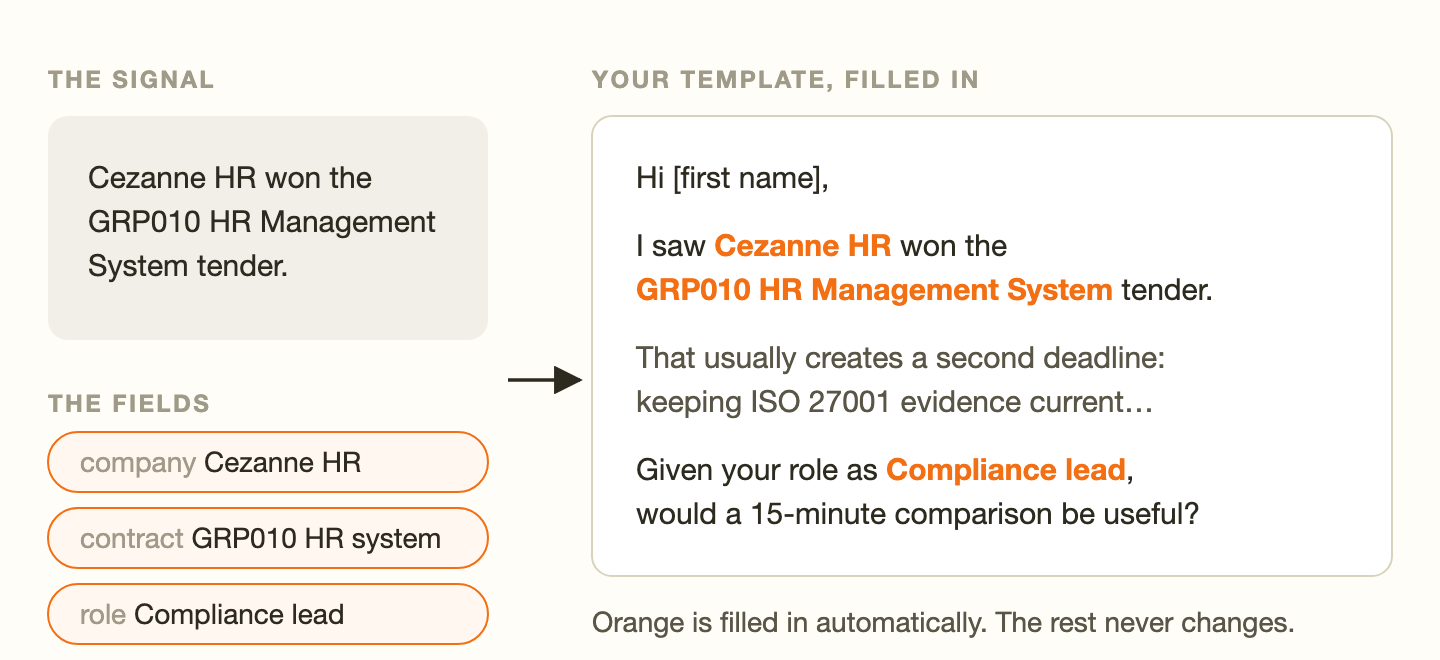 THE SIGNAL

Cezanne HR won the GRP010 HR Management System tender.

THE FIELDS

company Cezanne HR

contract GRP010 HR system

role Compliance lead

YOUR TEMPLATE, FILLED IN

Hi [first name],

I saw Cezanne HR won the GRP010 HR Management System tender.

That usually creates a second deadline: keeping ISO 27001 evidence current…

Given your role as Compliance lead, would a 15-minute comparison be useful?

Orange is filled in automatically. The rest never changes.